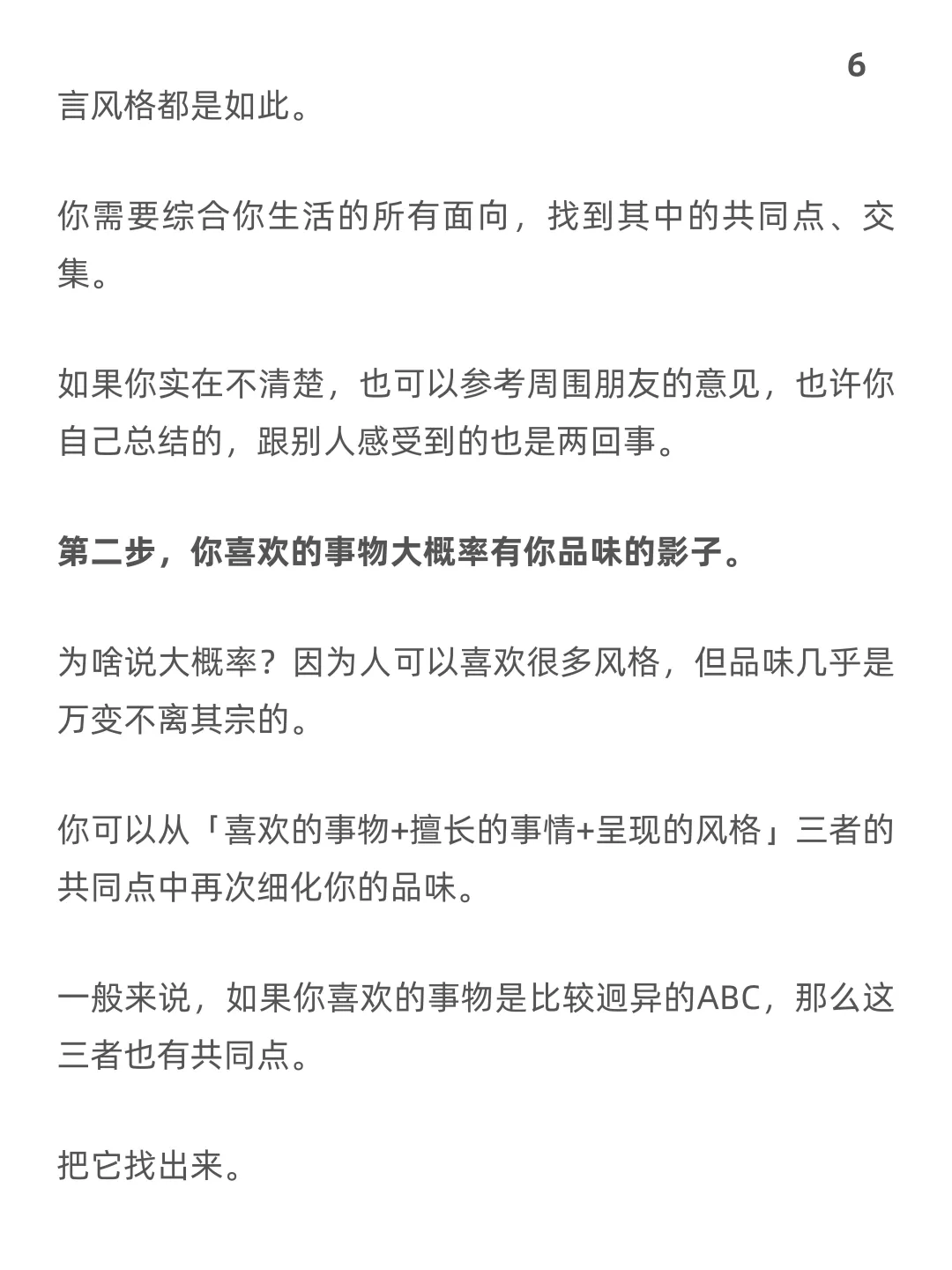 6

言风格都是如此。

你需要综合你生活的所有面向，找到其中的共同点、交集。

如果你实在不清楚，也可以参考周围朋友的意见，也许你自己总结的，跟别人感受到的也是两回事。

第二步，你喜欢的事物大概率有你品味的影子。

为啥说大概率？因为人可以喜欢很多风格，但品味几乎是万变不离其宗的。

你可以从「喜欢的事物+擅长的事情+呈现的风格」三者的共同点中再次细化你的品味。

一般来说，如果你喜欢的事物是比较迥异的ABC，那么这三者也有共同点。

把它找出来。